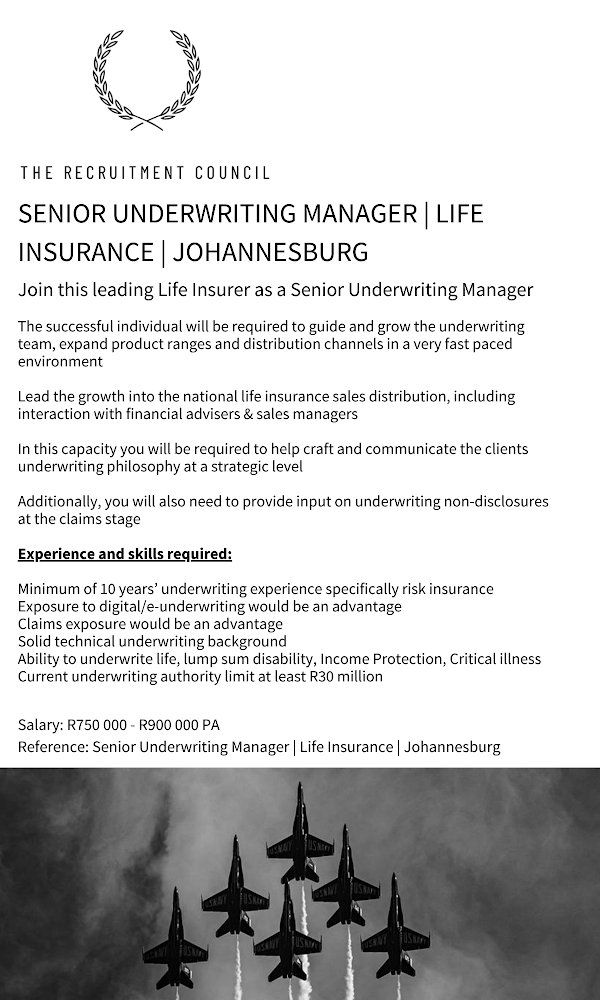 THE RECRUITMENT COUNCIL

SENIOR UNDERWRITING MANAGER | LIFE INSURANCE | JOHANNESBURG

Join this leading Life Insurer as a Senior Underwriting Manager

The successful individual will be required to guide and grow the underwriting team, expand product ranges and distribution channels in a very fast paced environment

Lead the growth into the national life insurance sales distribution, including interaction with financial advisers & sales managers

In this capacity you will be required to help craft and communicate the clients underwriting philosophy at a strategic level

Additionally, you will also need to provide input on underwriting non-disclosures at the claims stage

Experience and skills required:

Minimum of 10 years' underwriting experience specifically risk insurance
Exposure to digital/e-underwriting would be an advantage
Claims exposure would be an advantage
Solid technical underwriting background
Ability to underwrite life, lump sum disability, Income Protection, Critical illness
Current underwriting authority limit at least R30 million

Salary: R750 000 - R900 000 PA
Reference: Senior Underwriting Manager | Life Insurance | Johannesburg